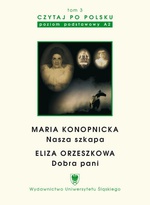 tom 3
CZYTAJ PO POLSKU
poziom podstawowy A2

MARIA KONOPNICKA
Nasza szkapa

ELIZA ORZESZKOWA
Dobra pani

Wydawnictwo Uniwersytetu Śląskiego